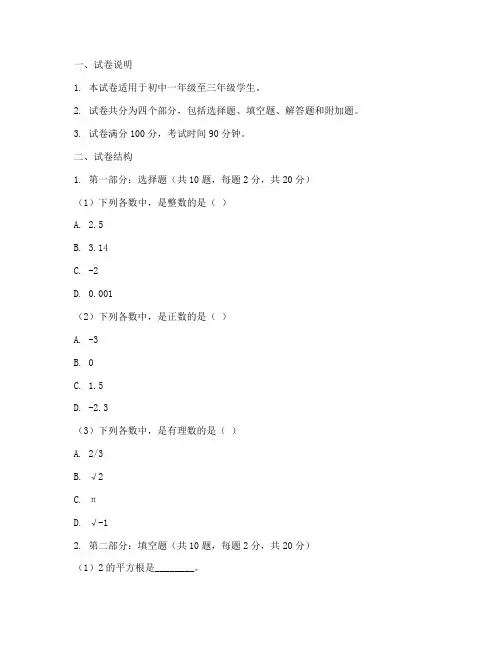 一、试卷说明

1. 本试卷适用于初中一年级至三年级学生。

2. 试卷共分为四个部分，包括选择题、填空题、解答题和附加题。

3. 试卷满分 100 分，考试时间 90 分钟。

二、试卷结构

1. 第一部分：选择题（共 10 题，每题 2 分，共 20 分）

（1）下列各数中，是整数的是（ ）

A. 2.5

B. 3.14

C. -2

D. 0.001

（2）下列各数中，是正数的是（ ）

A. -3

B. 0

C. 1.5

D. -2.3

（3）下列各数中，是有理数的是（ ）

A. 2/3

B. √2

C. π

D. √-1

2. 第二部分：填空题（共 10 题，每题 2 分，共 20 分）

（1）2 的平方根是________。